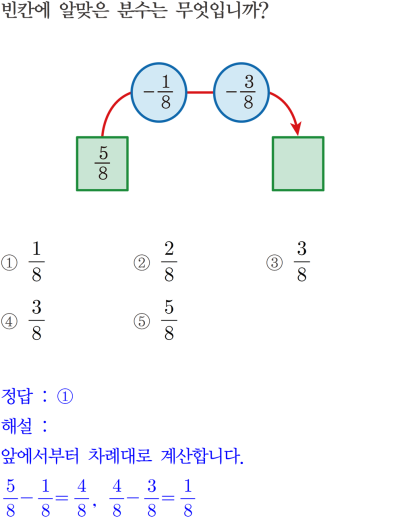 빈칸에 알맞은 분수는 무엇입니까?

$-\frac{1}{8}$

$-\frac{3}{8}$

$\frac{5}{8}$

① $\frac{1}{8}$ ② $\frac{2}{8}$ ③ $\frac{3}{8}$

④ $\frac{3}{8}$ ⑤ $\frac{5}{8}$

정답 : ①

해설 :

앞에서부터 차례대로 계산합니다.

$\frac{5}{8}-\frac{1}{8}=\frac{4}{8}$, $\frac{4}{8}-\frac{3}{8}=\frac{1}{8}$